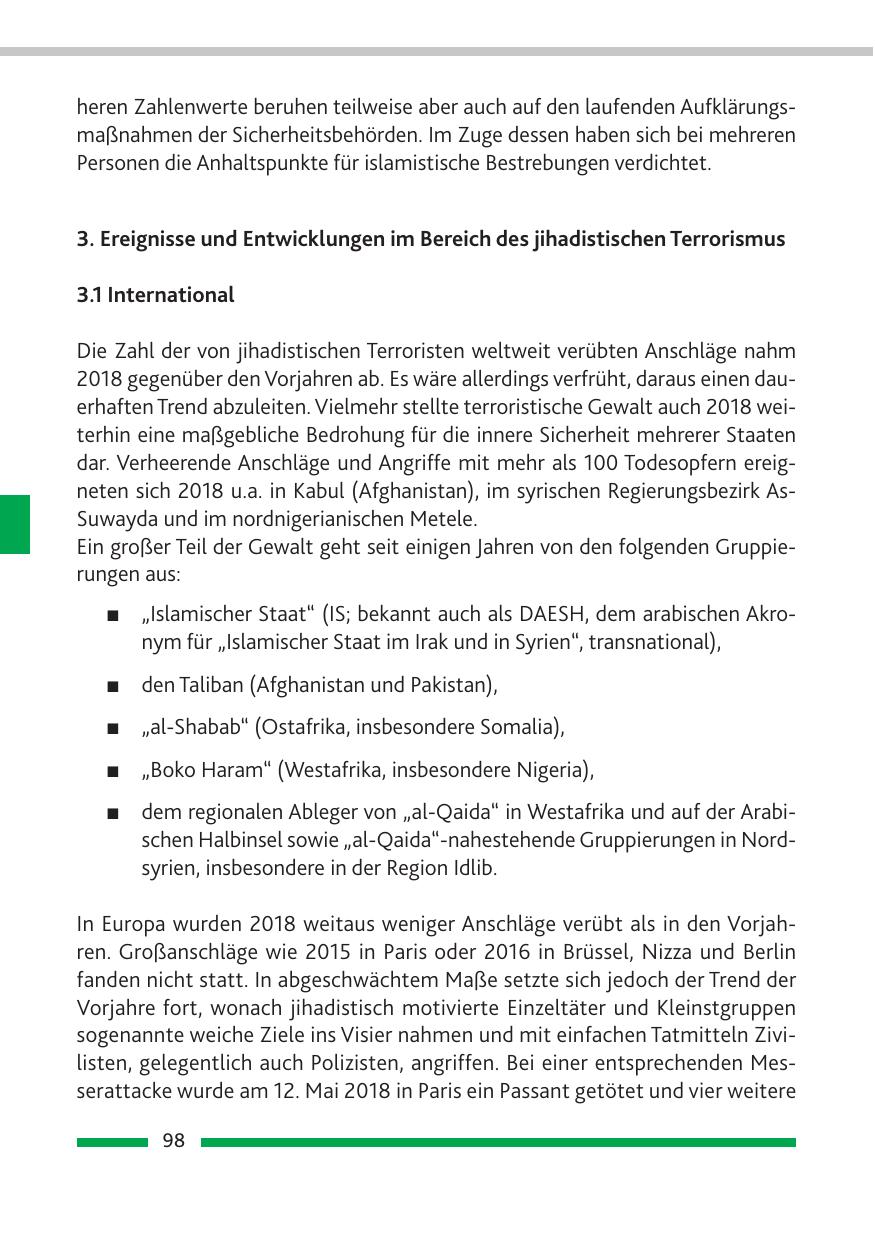 heren Zahlenwerte beruhen teilweise aber auch auf den laufenden Aufklärungsmaßnahmen der Sicherheitsbehörden. Im Zuge dessen haben sich bei mehreren Personen die Anhaltspunkte für islamistische Bestrebungen verdichtet.

3. Ereignisse und Entwicklungen im Bereich des jihadistischen Terrorismus

3.1 International

Die Zahl der von jihadistischen Terroristen weltweit verübten Anschläge nahm 2018 gegenüber den Vorjahren ab. Es wäre allerdings verfrüht, daraus einen dauerhaften Trend abzuleiten. Vielmehr stellte terroristische Gewalt auch 2018 weiterhin eine maßgebliche Bedrohung für die innere Sicherheit mehrerer Staaten dar. Verheerende Anschläge und Angriffe mit mehr als 100 Todesopfern ereigneten sich 2018 u.a. in Kabul (Afghanistan), im syrischen Regierungsbezirk As-Suwayda und im nordnigerianischen Metele.
Ein großer Teil der Gewalt geht seit einigen Jahren von den folgenden Gruppierungen aus:

■ „Islamischer Staat“ (IS; bekannt auch als DAESH, dem arabischen Akronym für „Islamischer Staat im Irak und in Syrien“, transnational),

■ den Taliban (Afghanistan und Pakistan),

■ „al-Shabab“ (Ostafrika, insbesondere Somalia),

■ „Boko Haram“ (Westafrika, insbesondere Nigeria),

■ dem regionalen Ableger von „al-Qaida“ in Westafrika und auf der Arabischen Halbinsel sowie „al-Qaida“-nahestehende Gruppierungen in Nordsyrien, insbesondere in der Region Idlib.

In Europa wurden 2018 weitaus weniger Anschläge verübt als in den Vorjahren. Großanschläge wie 2015 in Paris oder 2016 in Brüssel, Nizza und Berlin fanden nicht statt. In abgeschwächtem Maße setzte sich jedoch der Trend der Vorjahre fort, wonach jihadistisch motivierte Einzeltäter und Kleinstgruppen sogenannte weiche Ziele ins Visier nahmen und mit einfachen Tatmitteln Zivilisten, gelegentlich auch Polizisten, angriffen. Bei einer entsprechenden Messerattacke wurde am 12. Mai 2018 in Paris ein Passant getötet und vier weitere

98